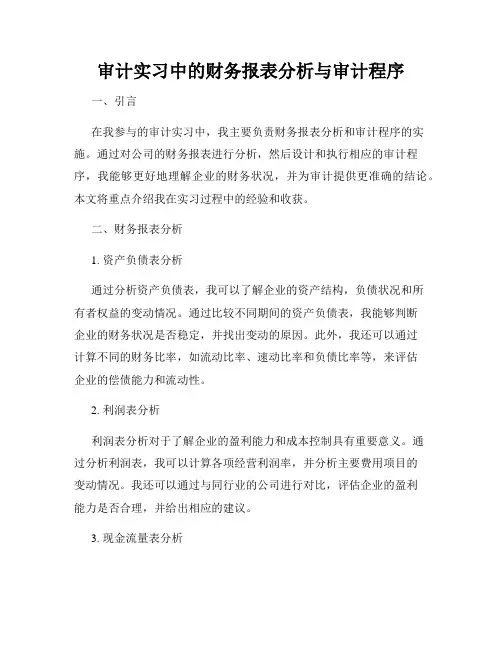 审计实习中的财务报表分析与审计程序

一、引言

在我参与的审计实习中，我主要负责财务报表分析和审计程序的实施。通过对公司的财务报表进行分析，然后设计和执行相应的审计程序，我能够更好地理解企业的财务状况，并为审计提供更准确的结论。本文将重点介绍我在实习过程中的经验和收获。

二、财务报表分析

1. 资产负债表分析

通过分析资产负债表，我可以了解企业的资产结构，负债状况和所有者权益的变动情况。通过比较不同期间的资产负债表，我能够判断企业的财务状况是否稳定，并找出变动的原因。此外，我还可以通过计算不同的财务比率，如流动比率、速动比率和负债比率等，来评估企业的偿债能力和流动性。

2. 利润表分析

利润表分析对于了解企业的盈利能力和成本控制具有重要意义。通过分析利润表，我可以计算各项经营利润率，并分析主要费用项目的变动情况。我还可以通过与同行业的公司进行对比，评估企业的盈利能力是否合理，并给出相应的建议。

3. 现金流量表分析